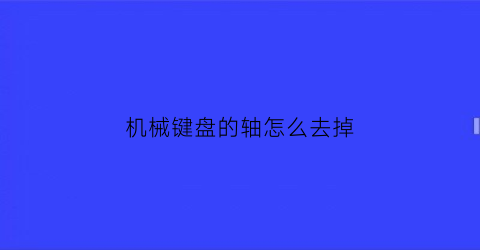 机械键盘的轴怎么去掉